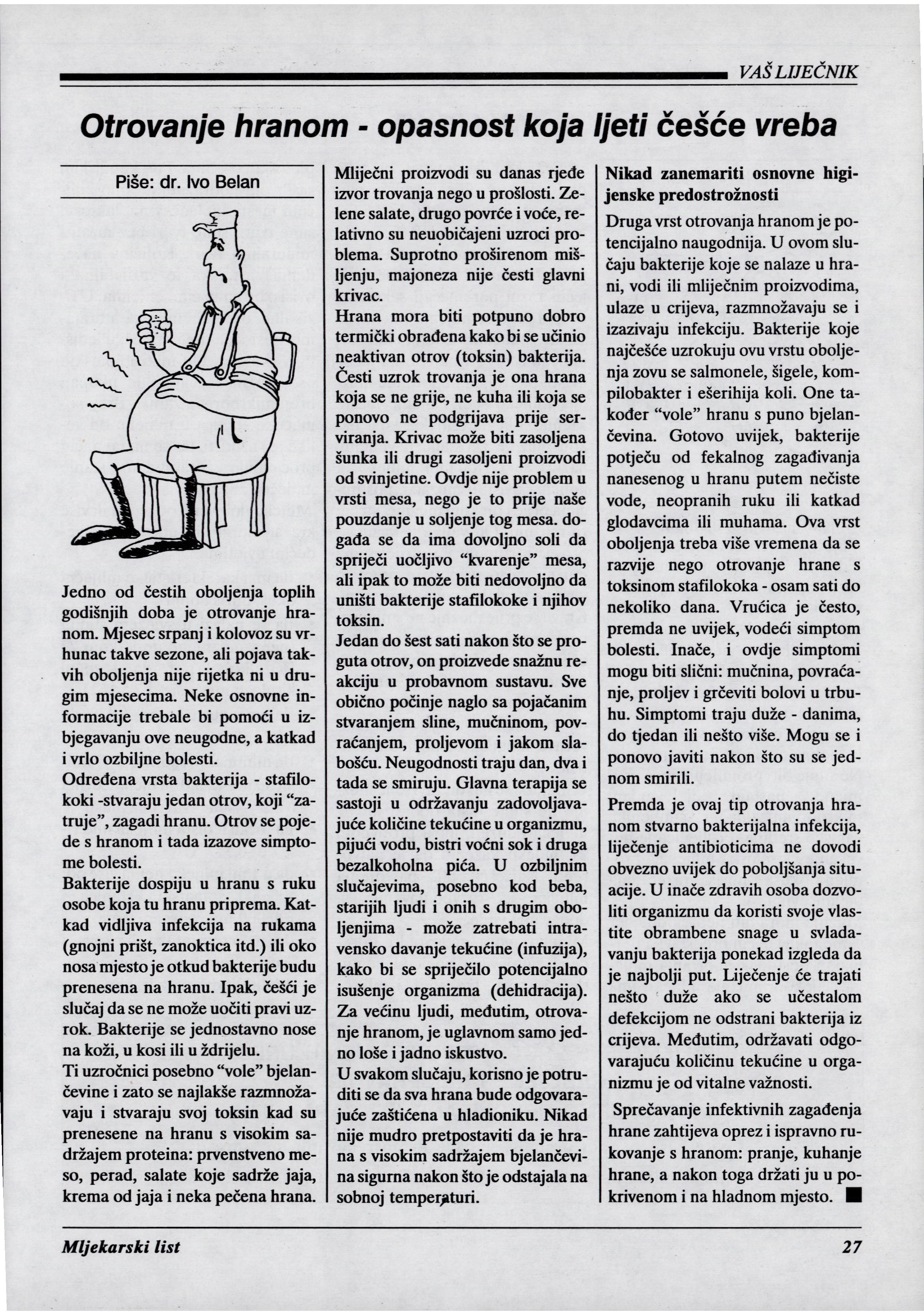 VAŠ LIJEČNIK

Otrovanje hranom - opasnost koja ljeti češće vreba

Piše: dr. Ivo Belan

Jedno od čestih oboljenja toplih godišnjih doba je otrovanje hranom. Mjesec srpanj i kolovoz su vrhunac takve sezone, ali pojava takvih oboljenja nije rijetka ni u drugim mjesecima. Neke osnovne informacije trebale bi pomoći u izbjegavanju ove neugodne, a katkad i vrlo ozbiljne bolesti.
Određena vrsta bakterija - stafilokoki -stvaraju jedan otrov, koji "zatruje", zagadi hranu. Otrov se pojede s hranom i tada izazove simptome bolesti.
Bakterije dospiju u hranu s ruku osobe koja tu hranu priprema. Katkad vidljiva infekcija na rukama (gnojni prišt, zanoktica itd.) ili oko nosa mjesto je otkud bakterije budu prenesena na hranu. Ipak, češći je slučaj da se ne može uočiti pravi uzrok. Bakterije se jednostavno nose na koži, u kosi ili u ždrijelu.
Ti uzročnici posebno "vole" bjelančevine i zato se najlakše razmnožavaju i stvaraju svoj toksin kad su prenesene na hranu s visokim sadržajem proteina: prvenstveno meso, perad, salate koje sadrže jaja, krema od jaja i neka pečena hrana.

Mliječni proizvodi su danas rjeđe izvor trovanja nego u prošlosti. Zelene salate, drugo povrće i voće, relativno su neuobičajeni uzroci problema. Suprotno proširenom mišljenju, majoneza nije česti glavni krivac.
Hrana mora biti potpuno dobro termički obrađena kako bi se učinio neaktivan otrov (toksin) bakterija. Česti uzrok trovanja je ona hrana koja se ne grije, ne kuha ili koja se ponovo ne podgrijava prije serviranja. Krivac može biti zasoljena šunka ili drugi zasoljeni proizvodi od svinjetine. Ovdje nije problem u vrsti mesa, nego je to prije naše pouzdanje u soljenje tog mesa. događa se da ima dovoljno soli da spriječi uočljivo "kvarenje" mesa, ali ipak to može biti nedovoljno da uništi bakterije stafilokoke i njihov toksin.
Jedan do šest sati nakon što se proguta otrov, on proizvede snažnu reakciju u probavnom sustavu. Sve obično počinje naglo sa pojačanim stvaranjem sline, mučninom, povraćanjem, proljevom i jakom slabošću. Neugodnosti traju dan, dva i tada se smiruju. Glavna terapija se sastoji u održavanju zadovoljavajuće količine tekućine u organizmu, pijući vodu, bistri voćni sok i druga bezalkoholna pića. U ozbiljnim slučajevima, posebno kod beba, starijih ljudi i onih s drugim oboljenjima - može zatrebati intravensko davanje tekućine (infuzija), kako bi se spriječilo potencijalno isušenje organizma (dehidracija). Za većinu ljudi, međutim, otrovanje hranom, je uglavnom samo jedno loše i jadno iskustvo.
U svakom slučaju, korisno je potruditi se da sva hrana bude odgovarajuće zaštićena u hladioniku. Nikad nije mudro pretpostaviti da je hrana s visokim sadržajem bjelančevina sigurna nakon što je odstajala na sobnoj temperaturi.

Nikad zanemariti osnovne higijenske predostrožnosti
Druga vrst otrovanja hranom je potencijalno naugodnija. U ovom slučaju bakterije koje se nalaze u hrani, vodi ili mliječnim proizvodima, ulaze u crijeva, razmnožavaju se i izazivaju infekciju. Bakterije koje najčešće uzrokuju ovu vrstu oboljenja zovu se salmonele, šigele, kompilobakter i ešerihija koli. One također "vole" hranu s puno bjelančevina. Gotovo uvijek, bakterije potječu od fekalnog zagađivanja nanesenog u hranu putem nečiste vode, neopranih ruku ili katkad glodavcima ili muhama. Ova vrst oboljenja treba više vremena da se razvije nego otrovanje hrane s toksinom stafilokoka - osam sati do nekoliko dana. Vrućica je često, premda ne uvijek, vodeći simptom bolesti. Inače, i ovdje simptomi mogu biti slični: mučnina, povraćanje, proljev i grčeviti bolovi u trbuhu. Simptomi traju duže - danima, do tjedan ili nešto više. Mogu se i ponovo javiti nakon što su se jednom smirili.
Premda je ovaj tip otrovanja hranom stvarno bakterijalna infekcija, liječenje antibioticima ne dovodi obvezno uvijek do poboljšanja situacije. U inače zdravih osoba dozvoliti organizmu da koristi svoje vlastite obrambene snage u svladavanju bakterija ponekad izgleda da je najbolji put. Liječenje će trajati nešto duže ako se učestalom defekcijom ne odstrani bakterija iz crijeva. Međutim, održavati odgovarajuću količinu tekućine u organizmu je od vitalne važnosti.
Sprečavanje infektivnih zagađenja hrane zahtijeva oprez i ispravno rukovanje s hranom: pranje, kuhanje hrane, a nakon toga držati ju u pokrivenom i na hladnom mjesto. ■

Mljekarski list 27